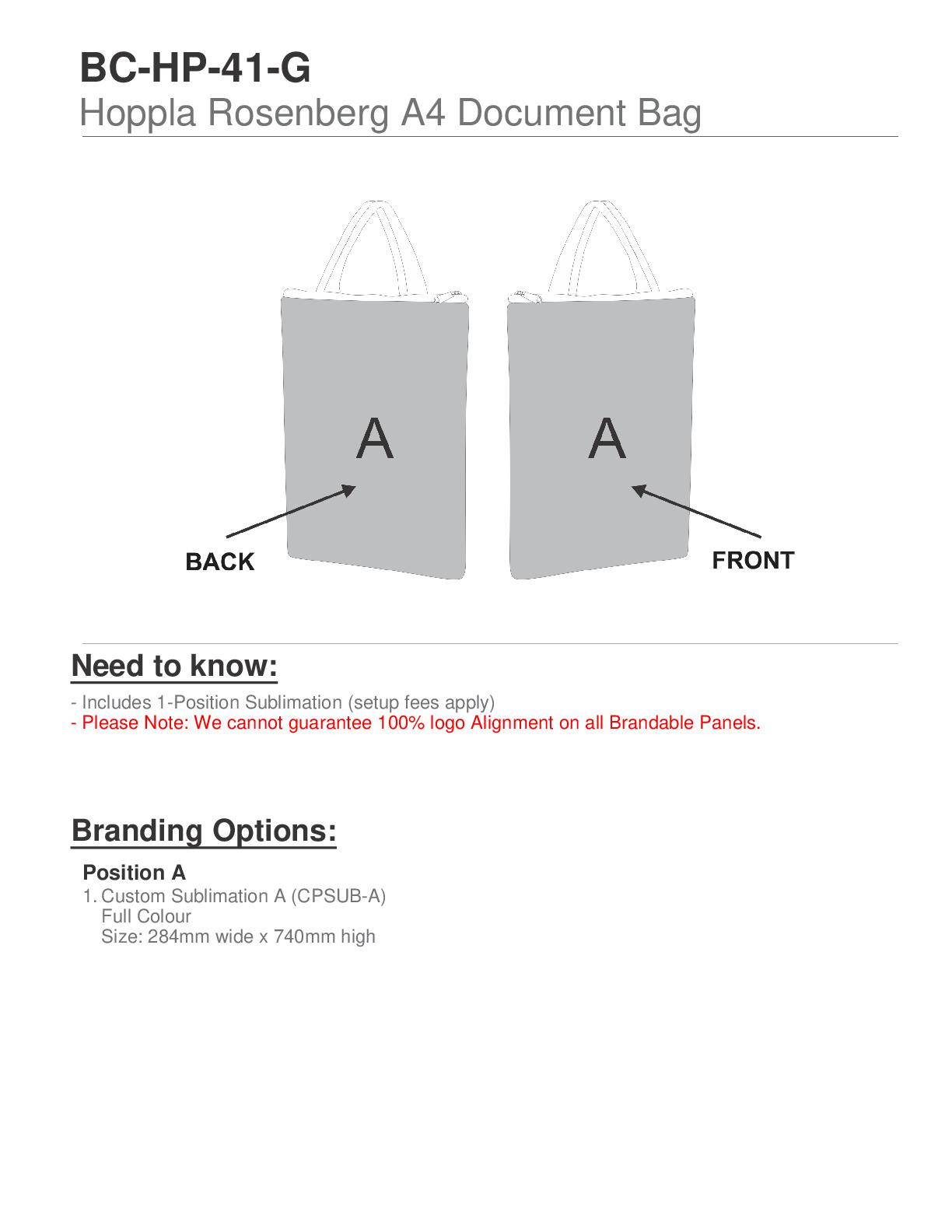 BC-HP-41-G
Hoppla Rosenberg A4 Document Bag

A

A

BACK

FRONT

Need to know:

- Includes 1-Position Sublimation (setup fees apply)
- Please Note: We cannot guarantee 100% logo Alignment on all Brandable Panels.

Branding Options:

Position A
1. Custom Sublimation A (CPSUB-A)
Full Colour
Size: 284mm wide x 740mm high